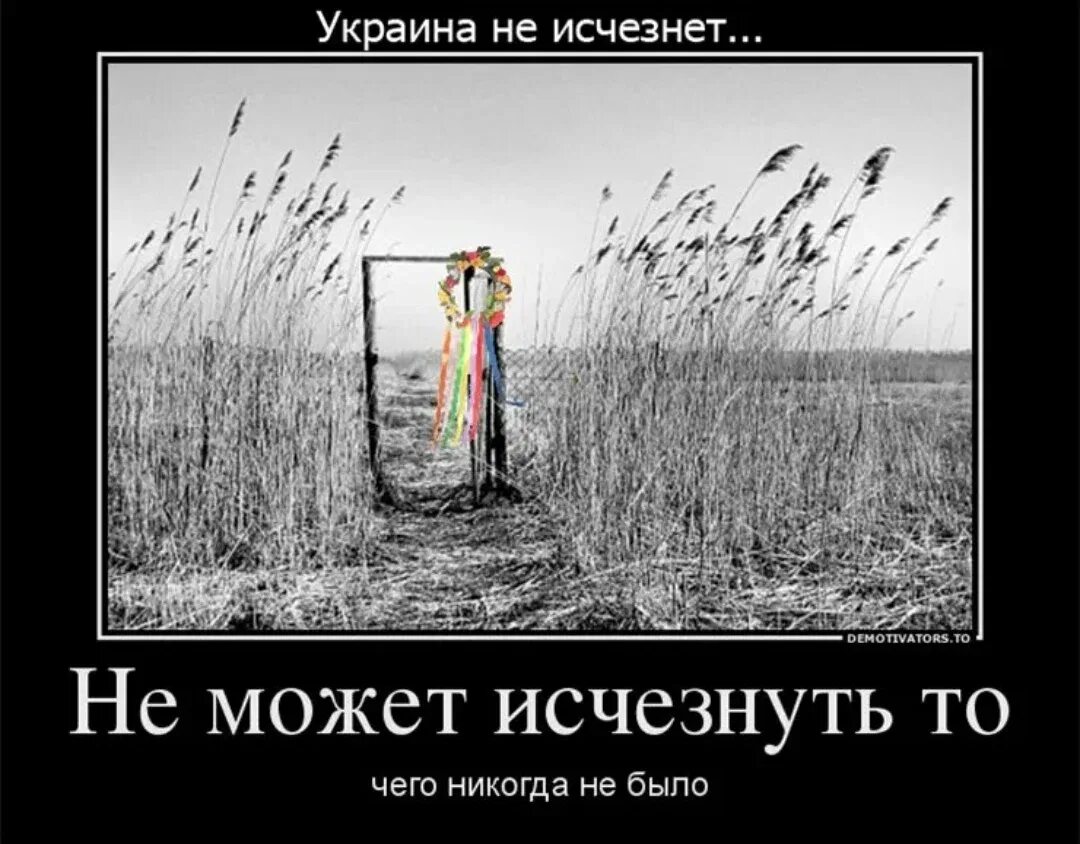 Украина не исчезнет...

DEMOTIVATORS.TO

Не может исчезнуть то

чего никогда не было